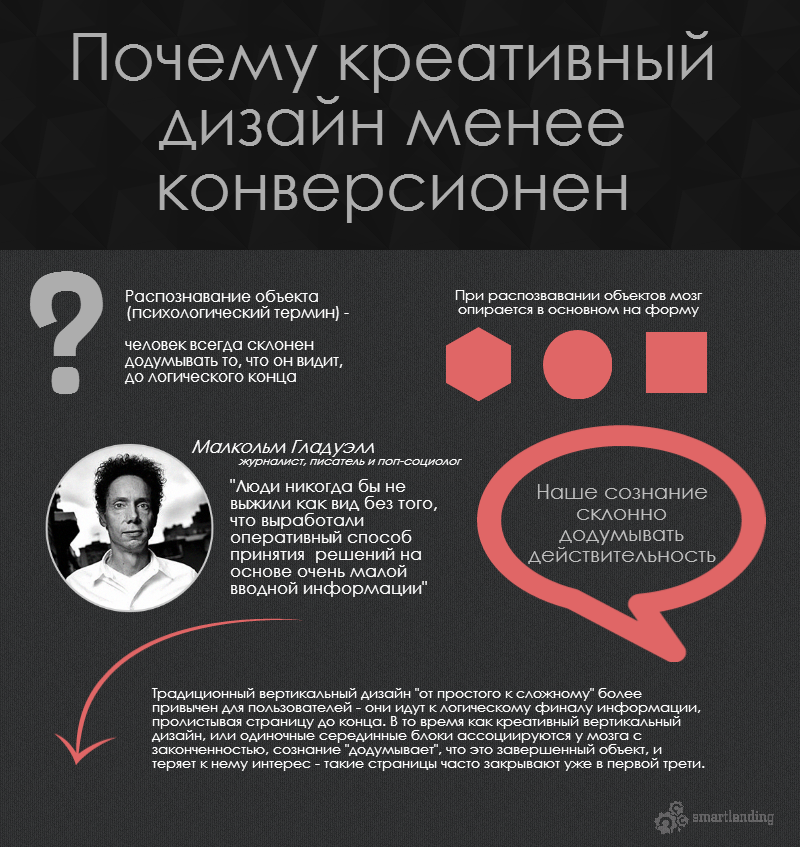 Почему креативный дизайн менее конверсионен

?

Распознавание объекта (психологический термин) -

человек всегда склонен додумывать то, что он видит, до логического конца

При распозвавании объектов мозг опирается в основном на форму

Малкольм Гладуэлл
журналист, писатель и поп-социолог

"Люди никогда бы не выжили как вид без того, что выработали оперативный способ принятия решений на основе очень малой вводной информации"

Наше сознание склонно додумывать действительность

Традиционный вертикальный дизайн "от простого к сложному" более привычен для пользователей - они идут к логическому финалу информации, пролистывая страницу до конца. В то время как креативный вертикальный дизайн, или одиночные серединные блоки ассоциируются у мозга с законченностью, сознание "додумывает", что это завершенный объект, и теряет к нему интерес - такие страницы часто закрывают уже в первой трети.

smartlanding